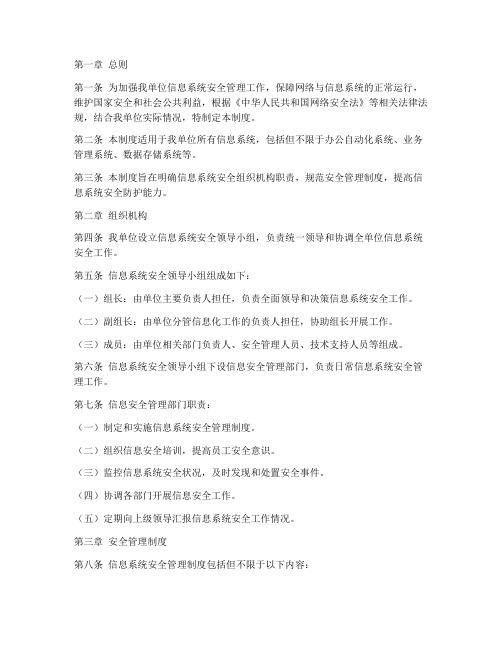 第一章 总则

第一条 为加强我单位信息系统安全管理工作，保障网络与信息系统的正常运行，维护国家安全和社会公共利益，根据《中华人民共和国网络安全法》等相关法律法规，结合我单位实际情况，特制定本制度。

第二条 本制度适用于我单位所有信息系统，包括但不限于办公自动化系统、业务管理系统、数据存储系统等。

第三条 本制度旨在明确信息系统安全组织机构职责，规范安全管理制度，提高信息系统安全防护能力。

第二章 组织机构

第四条 我单位设立信息系统安全领导小组，负责统一领导和协调全单位信息系统安全工作。

第五条 信息系统安全领导小组组成如下：

（一）组长：由单位主要负责人担任，负责全面领导和决策信息系统安全工作。

（二）副组长：由单位分管信息化工作的负责人担任，协助组长开展工作。

（三）成员：由单位相关部门负责人、安全管理人员、技术支持人员等组成。

第六条 信息系统安全领导小组下设信息安全管理部门，负责日常信息系统安全管理工作。

第七条 信息安全管理部门职责：

（一）制定和实施信息系统安全管理制度。

（二）组织信息安全培训，提高员工安全意识。

（三）监控信息系统安全状况，及时发现和处置安全事件。

（四）协调各部门开展信息安全工作。

（五）定期向上级领导汇报信息系统安全工作情况。

第三章 安全管理制度

第八条 信息系统安全管理制度包括但不限于以下内容：